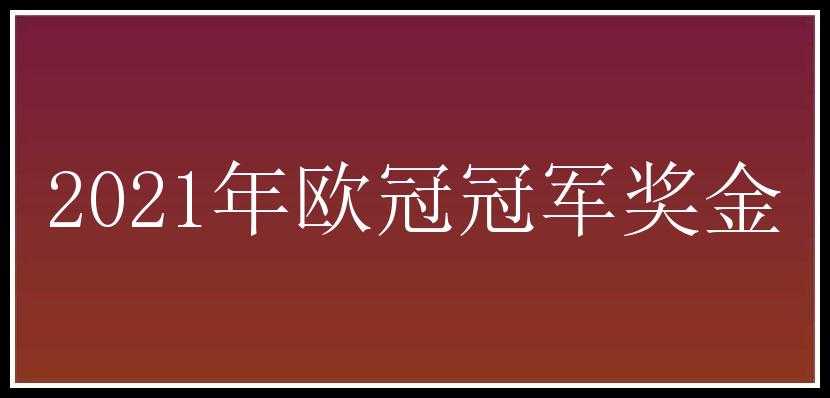 2021年欧冠冠军奖金